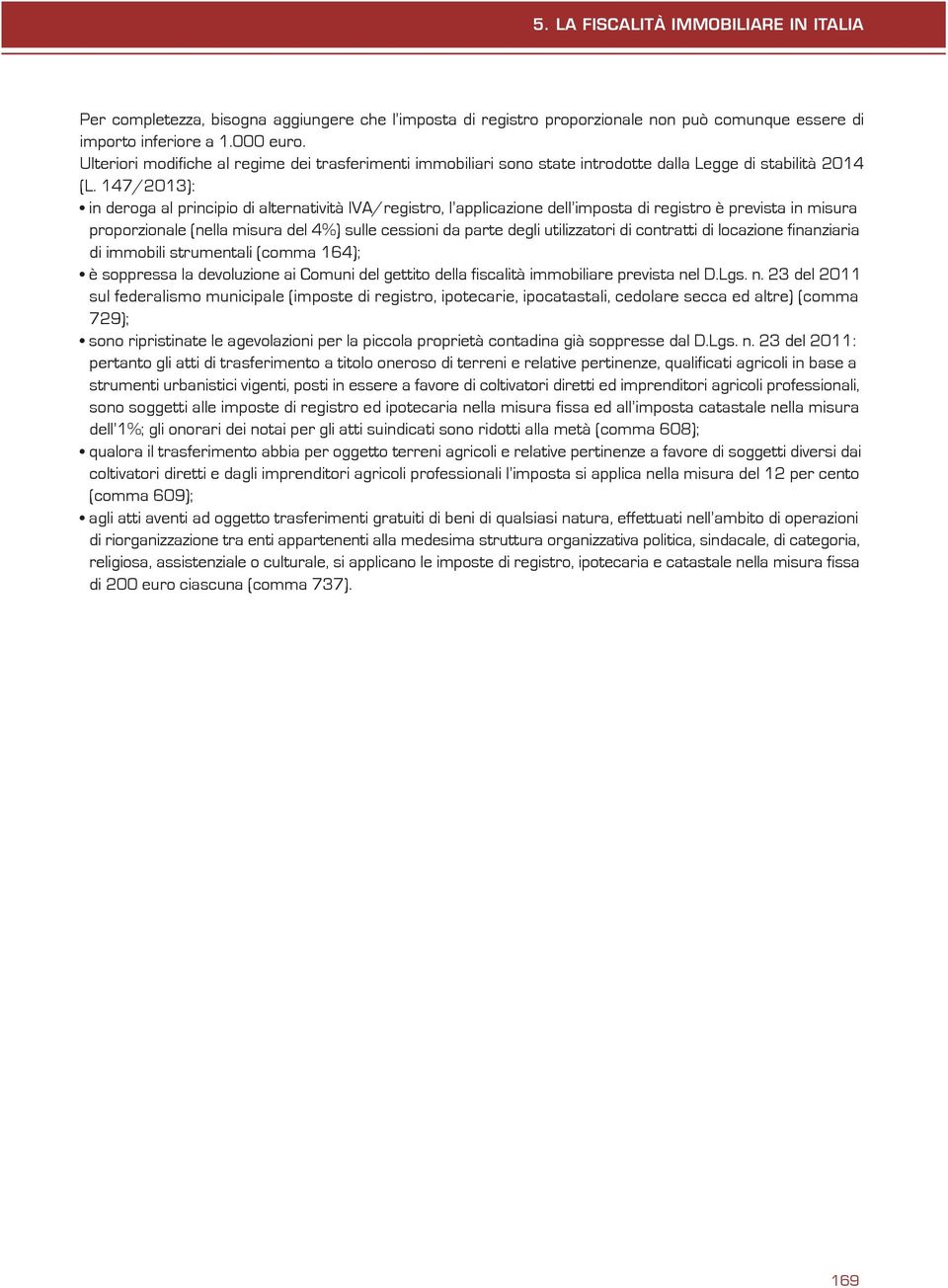 5. LA FISCALITÀ IMMOBILIARE IN ITALIA

Per completezza, bisogna aggiungere che l'imposta di registro proporzionale non può comunque essere di importo inferiore a 1.000 euro.
Ulteriori modifiche al regime dei trasferimenti immobiliari sono state introdotte dalla Legge di stabilità 2014 (L. 147/2013):
• in deroga al principio di alternatività IVA/registro, l'applicazione dell'imposta di registro è prevista in misura proporzionale (nella misura del 4%) sulle cessioni da parte degli utilizzatori di contratti di locazione finanziaria di immobili strumentali (comma 164);
• è soppressa la devoluzione ai Comuni del gettito della fiscalità immobiliare prevista nel D.Lgs. n. 23 del 2011 sul federalismo municipale (imposte di registro, ipotecarie, ipocatastali, cedolare secca ed altre) (comma 729);
• sono ripristinate le agevolazioni per la piccola proprietà contadina già soppresse dal D.Lgs. n. 23 del 2011: pertanto gli atti di trasferimento a titolo oneroso di terreni e relative pertinenze, qualificati agricoli in base a strumenti urbanistici vigenti, posti in essere a favore di coltivatori diretti ed imprenditori agricoli professionali, sono soggetti alle imposte di registro ed ipotecaria nella misura fissa ed all'imposta catastale nella misura dell'1%; gli onorari dei notai per gli atti suindicati sono ridotti alla metà (comma 608);
• qualora il trasferimento abbia per oggetto terreni agricoli e relative pertinenze a favore di soggetti diversi dai coltivatori diretti e dagli imprenditori agricoli professionali l'imposta si applica nella misura del 12 per cento (comma 609);
• agli atti aventi ad oggetto trasferimenti gratuiti di beni di qualsiasi natura, effettuati nell'ambito di operazioni di riorganizzazione tra enti appartenenti alla medesima struttura organizzativa politica, sindacale, di categoria, religiosa, assistenziale o culturale, si applicano le imposte di registro, ipotecaria e catastale nella misura fissa di 200 euro ciascuna (comma 737).

169